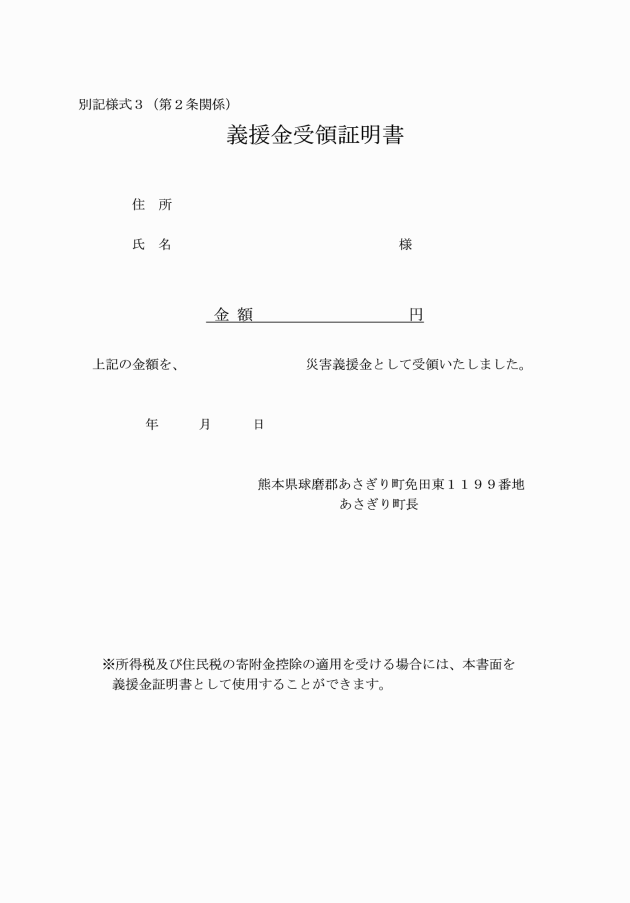 別記様式３（第２条関係）

義援金受領証明書

住　所

氏　名　　　　　　　　　　　　　　様

金 額　　　　　　　　　円

上記の金額を、　　　　　　　災害義援金として受領いたしました。

年　　月　　日

熊本県球磨郡あさぎり町免田東１１９９番地
あさぎり町長

※所得税及び住民税の寄附金控除の適用を受ける場合には、本書面を義援金証明書として使用することができます。